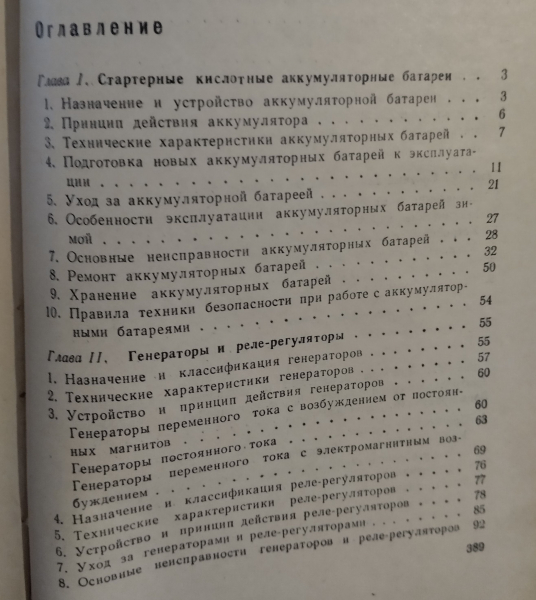 Оглавление

Глава I. Стартерные кислотные аккумуляторные батареи 3

1. Назначение и устройство аккумуляторной батареи 3
2. Принцип действия аккумулятора 6
3. Технические характеристики аккумуляторных батарей 7
4. Подготовка новых аккумуляторных батарей к эксплуатации 11
5. Уход за аккумуляторной батареей 21
6. Особенности эксплуатации аккумуляторных батарей зимой 27
7. Основные неисправности аккумуляторных батарей 28
8. Ремонт аккумуляторных батарей 32
9. Хранение аккумуляторных батарей 50
10. Правила техники безопасности при работе с аккумуляторными батареями 54

Глава II. Генераторы и реле-регуляторы 55

1. Назначение и классификация генераторов 55
2. Технические характеристики генераторов 57
3. Устройство и принцип действия генераторов 60
Генераторы переменного тока с возбуждением от постоянных магнитов 60
Генераторы постоянного тока 63
Генераторы переменного тока с электромагнитным возбуждением 69
4. Назначение и классификация реле-регуляторов 76
5. Технические характеристики реле-регуляторов 77
6. Устройство и принцип действия реле-регуляторов 78
7. Уход за генераторами и реле-регуляторами 85
8. Основные неисправности генераторов и реле-регуляторов 92

389